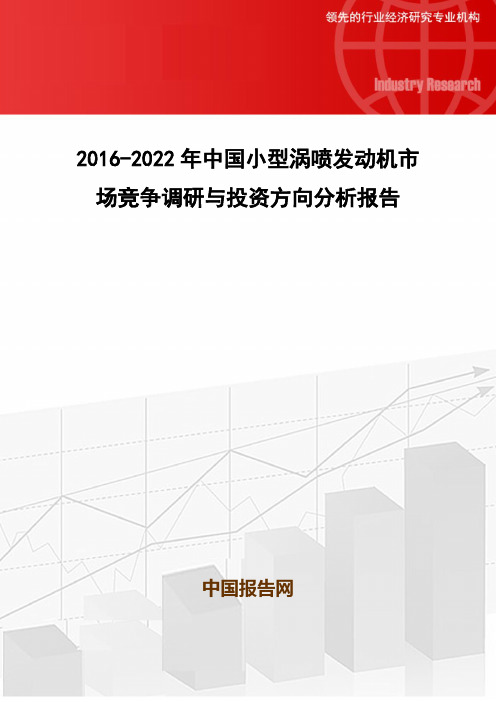 领先的行业经济研究专业机构

Industry Research

2016-2022 年中国小型涡喷发动机市场竞争调研与投资方向分析报告

中国报告网